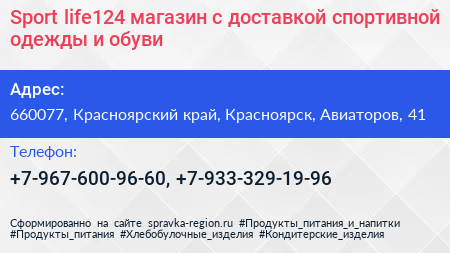 Sport life124 магазин с доставкой спортивной одежды и обуви

Адрес:

660077, Красноярский край, Красноярск, Авиаторов, 41

Телефон:

+7-967-600-96-60, +7-933-329-19-96

Сформированно на сайте spravka-region.ru #Продукты_питания_и_напитки #Продукты_питания #Хлебобулочные_изделия #Кондитерские_изделия